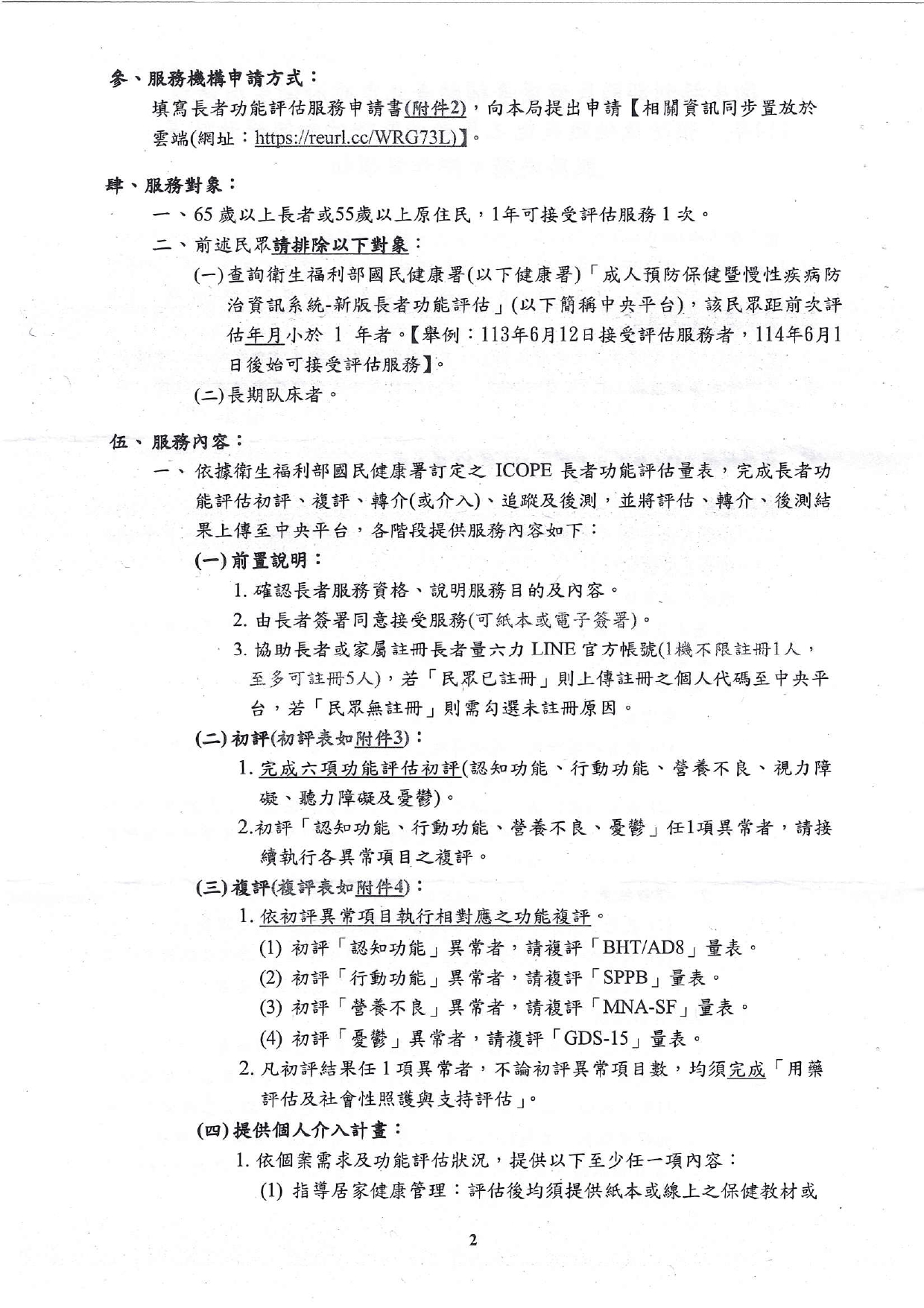 參、服務機構申請方式：

填寫長者功能評估服務申請書(附件2)，向本局提出申請【相關資訊同步置放於雲端(網址：https://reurl.cc/WRG73L)】。

肆、服務對象：

一、65 歲以上長者或55歲以上原住民，1年可接受評估服務 1 次。

二、前述民眾請排除以下對象：

(一)查詢衛生福利部國民健康署(以下健康署)「成人預防保健暨慢性疾病防治資訊系統-新版長者功能評估」(以下簡稱中央平台)，該民眾距前次評估年月小於 1 年者。【舉例：113年6月12日接受評估服務者，114年6月1日後始可接受評估服務】。

(二)長期臥床者。

伍、服務內容：

一、依據衛生福利部國民健康署訂定之 ICOPE 長者功能評估量表，完成長者功能評估初評、複評、轉介(或介入)、追蹤及後測，並將評估、轉介、後測結果上傳至中央平台，各階段提供服務內容如下：

(一)前置說明：

1. 確認長者服務資格、說明服務目的及內容。

2. 由長者簽署同意接受服務(可紙本或電子簽署)。

3. 協助長者或家屬註冊長者量六力 LINE 官方帳號(1機不限註冊1人，至多可註冊5人)，若「民眾已註冊」則上傳註冊之個人代碼至中央平台，若「民眾無註冊」則需勾選未註冊原因。

(二)初評(初評表如附件3)：

1. 完成六項功能評估初評(認知功能、行動功能、營養不良、視力障礙、聽力障礙及憂鬱)。

2.初評「認知功能、行動功能、營養不良、憂鬱」任1項異常者，請接續執行各異常項目之複評。

(三)複評(複評表如附件4)：

1. 依初評異常項目執行相對應之功能複評。

(1) 初評「認知功能」異常者，請複評「BHT/AD8」量表。

(2) 初評「行動功能」異常者，請複評「SPPB」量表。

(3) 初評「營養不良」異常者，請複評「MNA-SF」量表。

(4) 初評「憂鬱」異常者，請複評「GDS-15」量表。

2. 凡初評結果任 1 項異常者，不論初評異常項目數，均須完成「用藥評估及社會性照護與支持評估」。

(四)提供個人介入計畫：

1. 依個案需求及功能評估狀況，提供以下至少任一項內容：

(1) 指導居家健康管理：評估後均須提供紙本或線上之保健教材或

2